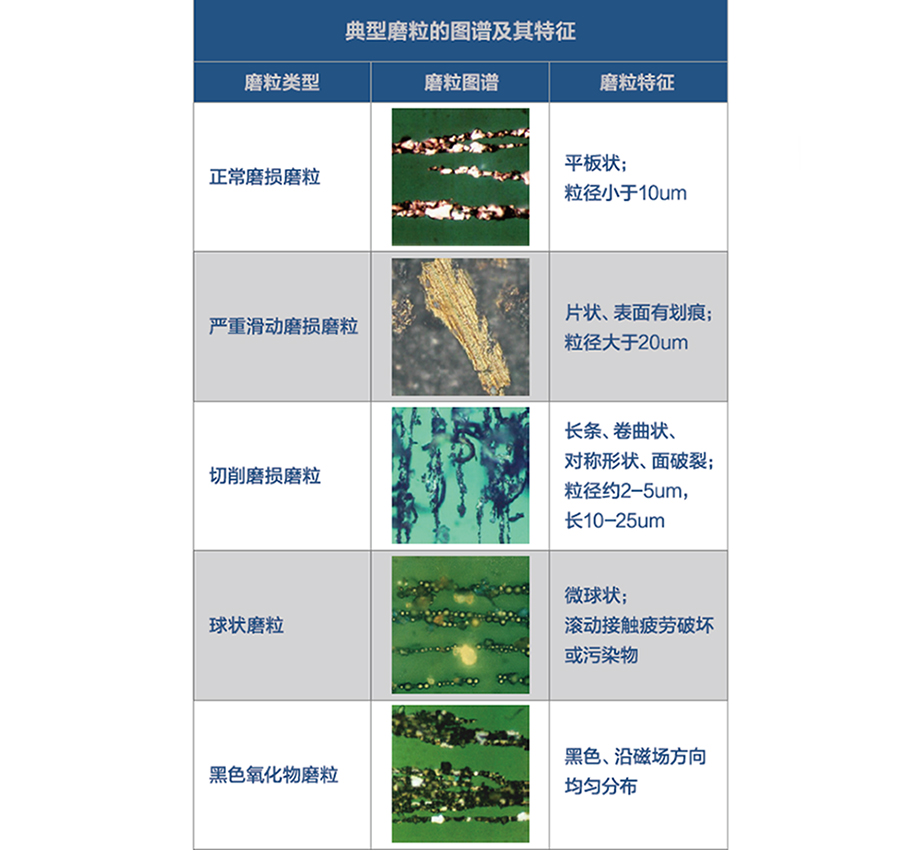 典型磨粒的图谱及其特征

| 磨粒类型 | 磨粒图谱 | 磨粒特征 |
|---|---|---|
| 正常磨损磨粒 |  | 平板状；粒径小于10um |
| 严重滑动磨损磨粒 |  | 片状、表面有划痕；粒径大于20um |
| 切削磨损磨粒 |  | 长条、卷曲状、对称形状、面破裂；粒径约2-5um，长10-25um |
| 球状磨粒 |  | 微球状；滚动接触疲劳破坏或污染物 |
| 黑色氧化物磨粒 |  | 黑色、沿磁场方向均匀分布 |